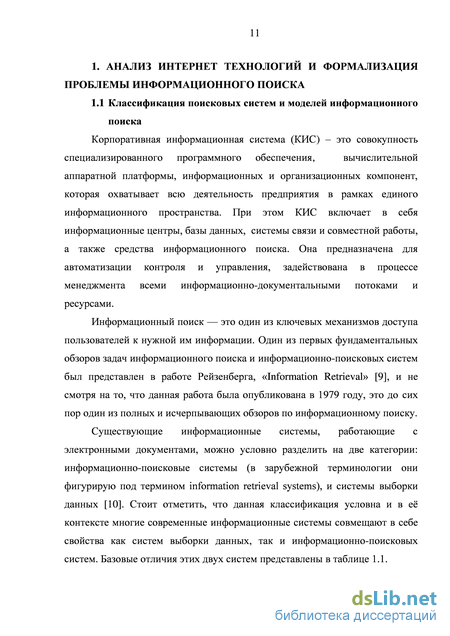 11

1. АНАЛИЗ ИНТЕРНЕТ ТЕХНОЛОГИЙ И ФОРМАЛИЗАЦИЯ ПРОБЛЕМЫ ИНФОРМАЦИОННОГО ПОИСКА

1.1 Классификация поисковых систем и моделей информационного поиска

Корпоративная информационная система (КИС) – это совокупность специализированного программного обеспечения, вычислительной аппаратной платформы, информационных и организационных компонент, которая охватывает всю деятельность предприятия в рамках единого информационного пространства. При этом КИС включает в себя информационные центры, базы данных, системы связи и совместной работы, а также средства информационного поиска. Она предназначена для автоматизации контроля и управления, задействована в процессе менеджмента всеми информационно-документальными потоками и ресурсами.

Информационный поиск — это один из ключевых механизмов доступа пользователей к нужной им информации. Один из первых фундаментальных обзоров задач информационного поиска и информационно-поисковых систем был представлен в работе Рейзенберга, «Information Retrieval» [9], и не смотря на то, что данная работа была опубликована в 1979 году, это до сих пор один из полных и исчерпывающих обзоров по информационному поиску.

Существующие информационные системы, работающие с электронными документами, можно условно разделить на две категории: информационно-поисковые системы (в зарубежной терминологии они фигурирую под термином information retrieval systems), и системы выборки данных [10]. Стоит отметить, что данная классификация условна и в её контексте многие современные информационные системы совмещают в себе свойства как систем выборки данных, так и информационно-поисковых систем. Базовые отличия этих двух систем представлены в таблице 1.1.

dsLib.net
библиотека диссертаций